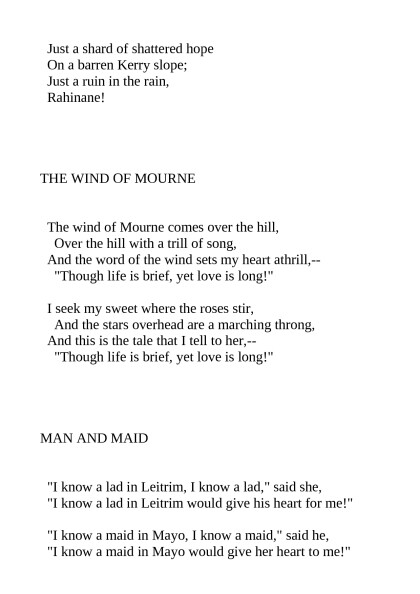 Just a shard of shattered hope
On a barren Kerry slope;
Just a ruin in the rain,
Rahinane!

THE WIND OF MOURNE

The wind of Mourne comes over the hill,
Over the hill with a trill of song,
And the word of the wind sets my heart athrill,--
"Though life is brief, yet love is long!"

I seek my sweet where the roses stir,
And the stars overhead are a marching throng,
And this is the tale that I tell to her,--
"Though life is brief, yet love is long!"

MAN AND MAID

"I know a lad in Leitrim, I know a lad," said she,
"I know a lad in Leitrim would give his heart for me!"

"I know a maid in Mayo, I know a maid," said he,
"I know a maid in Mayo would give her heart to me!"